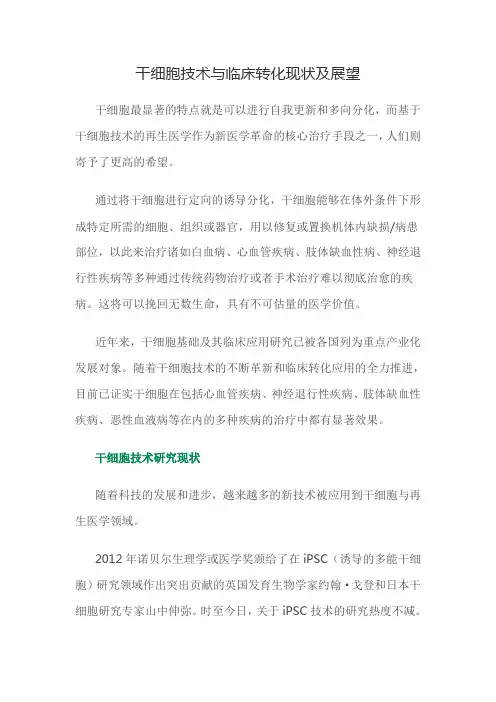 干细胞技术与临床转化现状及展望

干细胞最显著的特点就是可以进行自我更新和多向分化，而基于干细胞技术的再生医学作为新医学革命的核心治疗手段之一，人们则寄予了更高的希望。

通过将干细胞进行定向的诱导分化，干细胞能够在体外条件下形成特定所需的细胞、组织或器官，用以修复或置换机体内缺损/病患部位，以此来治疗诸如白血病、心血管疾病、肢体缺血性病、神经退行性疾病等多种通过传统药物治疗或者手术治疗难以彻底治愈的疾病。这将可以挽回无数生命，具有不可估量的医学价值。

近年来，干细胞基础及其临床应用研究已被各国列为重点产业化发展对象。随着干细胞技术的不断革新和临床转化应用的全力推进，目前已证实干细胞在包括心血管疾病、神经退行性疾病、肢体缺血性疾病、恶性血液病等在内的多种疾病的治疗中都有显著效果。

干细胞技术研究现状

随着科技的发展和进步，越来越多的新技术被应用到干细胞与再生医学领域。

2012 年诺贝尔生理学或医学奖颁给了在 iPSC（诱导的多能干细胞）研究领域作出突出贡献的英国发育生物学家约翰·戈登和日本干细胞研究专家山中伸弥。时至今日，关于 iPSC 技术的研究热度不减。